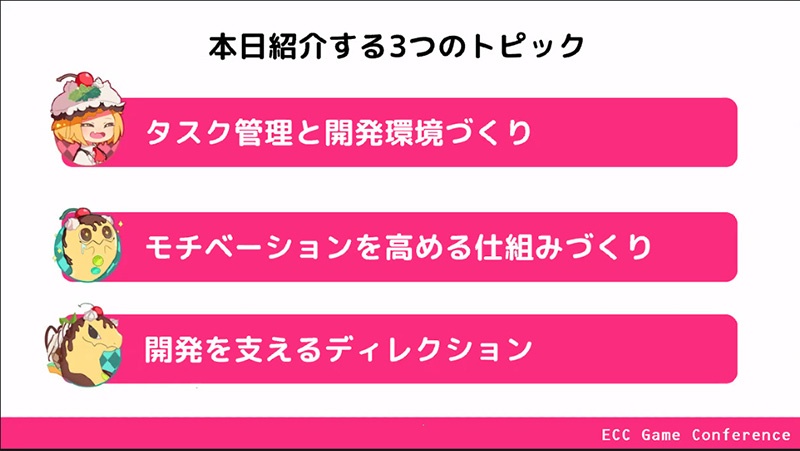 本日紹介する3つのトピック

タスク管理と開発環境づくり

モチベーションを高める仕組みづくり

開発を支えるディレクション

ECC Game Conference